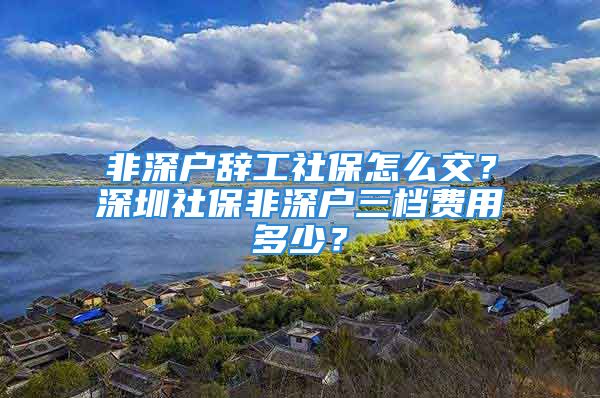 非深户辞工社保怎么交？深圳社保非深户三档费用多少？